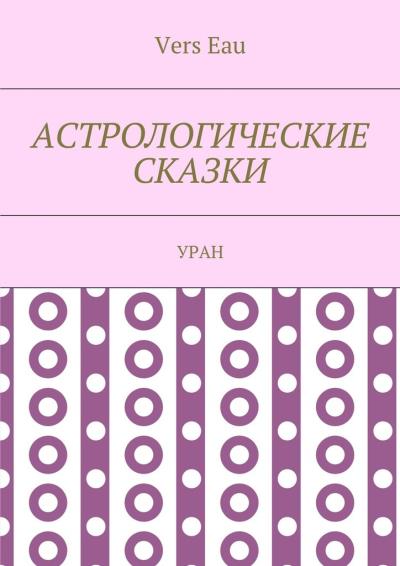 Vers Eau

АСТРОЛОГИЧЕСКИЕ СКАЗКИ

УРАН